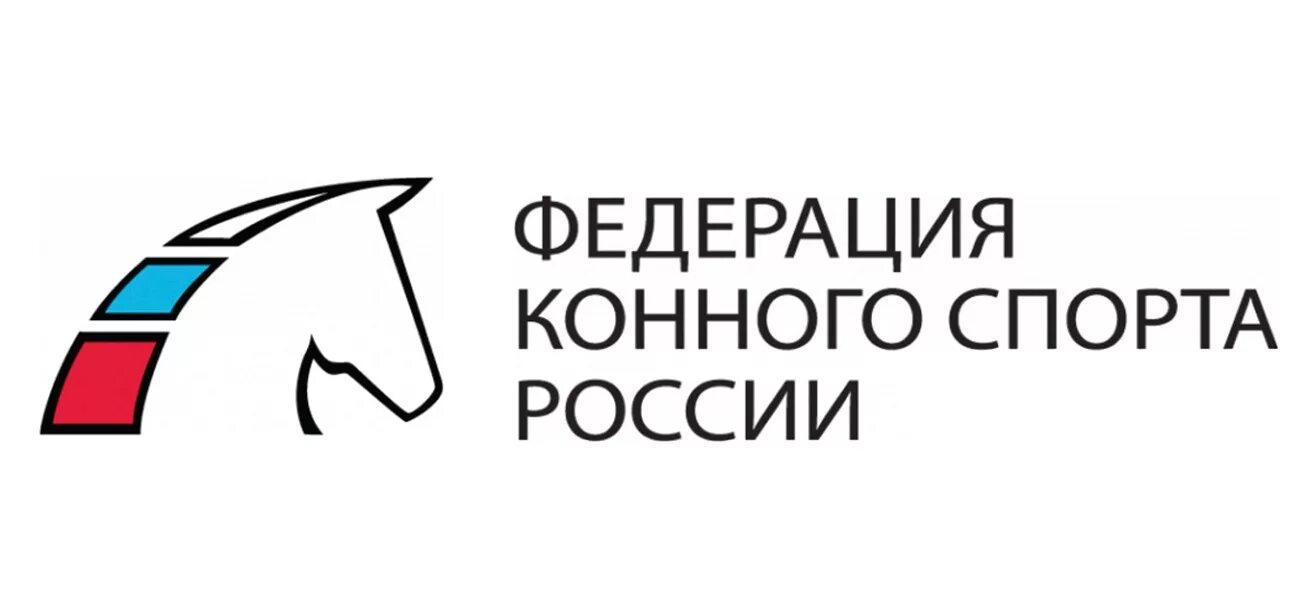 ФЕДЕРАЦИЯ
КОННОГО СПОРТА
РОССИИ